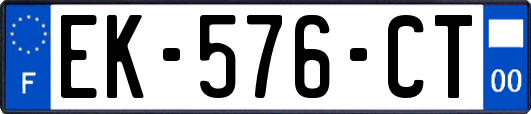 F
EK-576-CT
00